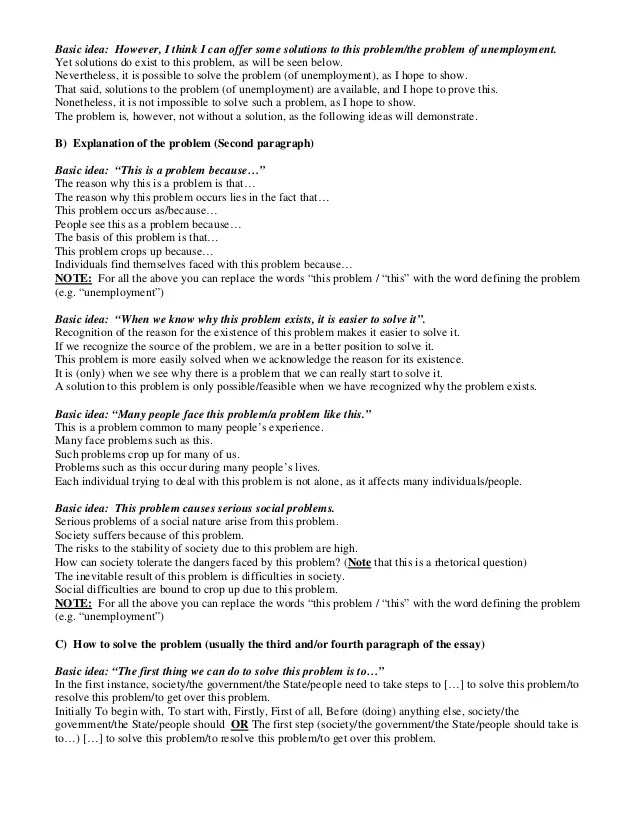 Basic idea: However, I think I can offer some solutions to this problem/the problem of unemployment.
Yet solutions do exist to this problem, as will be seen below.
Nevertheless, it is possible to solve the problem (of unemployment), as I hope to show.
That said, solutions to the problem (of unemployment) are available, and I hope to prove this.
Nonetheless, it is not impossible to solve such a problem, as I hope to show.
The problem is, however, not without a solution, as the following ideas will demonstrate.

B) Explanation of the problem (Second paragraph)

Basic idea: "This is a problem because…"
The reason why this is a problem is that…
The reason why this problem occurs lies in the fact that…
This problem occurs as/because…
People see this as a problem because…
The basis of this problem is that…
This problem crops up because…
Individuals find themselves faced with this problem because…
NOTE: For all the above you can replace the words "this problem / "this" with the word defining the problem (e.g. "unemployment")

Basic idea: "When we know why this problem exists, it is easier to solve it".
Recognition of the reason for the existence of this problem makes it easier to solve it.
If we recognize the source of the problem, we are in a better position to solve it.
This problem is more easily solved when we acknowledge the reason for its existence.
It is (only) when we see why there is a problem that we can really start to solve it.
A solution to this problem is only possible/feasible when we have recognized why the problem exists.

Basic idea: "Many people face this problem/a problem like this."
This is a problem common to many people's experience.
Many face problems such as this.
Such problems crop up for many of us.
Problems such as this occur during many people's lives.
Each individual trying to deal with this problem is not alone, as it affects many individuals/people.

Basic idea: This problem causes serious social problems.
Serious problems of a social nature arise from this problem.
Society suffers because of this problem.
The risks to the stability of society due to this problem are high.
How can society tolerate the dangers faced by this problem? (Note that this is a rhetorical question)
The inevitable result of this problem is difficulties in society.
Social difficulties are bound to crop up due to this problem.
NOTE: For all the above you can replace the words "this problem / "this" with the word defining the problem (e.g. "unemployment")

C) How to solve the problem (usually the third and/or fourth paragraph of the essay)

Basic idea: "The first thing we can do to solve this problem is to…"
In the first instance, society/the government/the State/people need to take steps to […] to solve this problem/to resolve this problem/to get over this problem.
Initially To begin with, To start with, Firstly, First of all, Before (doing) anything else, society/the government/the State/people should OR The first step (society/the government/the State/people should take is to…) […] to solve this problem/to resolve this problem/to get over this problem.